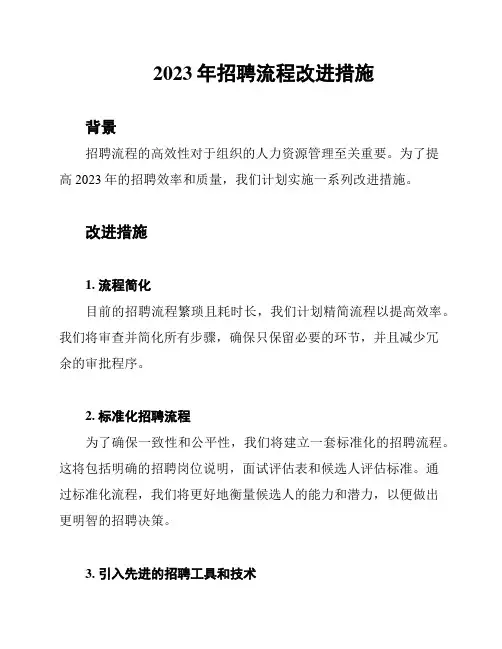 2023 年招聘流程改进措施

背景

招聘流程的高效性对于组织的人力资源管理至关重要。为了提高 2023 年的招聘效率和质量，我们计划实施一系列改进措施。

改进措施

1. 流程简化

目前的招聘流程繁琐且耗时长，我们计划精简流程以提高效率。我们将审查并简化所有步骤，确保只保留必要的环节，并且减少冗余的审批程序。

2. 标准化招聘流程

为了确保一致性和公平性，我们将建立一套标准化的招聘流程。这将包括明确的招聘岗位说明，面试评估表和候选人评估标准。通过标准化流程，我们将更好地衡量候选人的能力和潜力，以便做出更明智的招聘决策。

3. 引入先进的招聘工具和技术